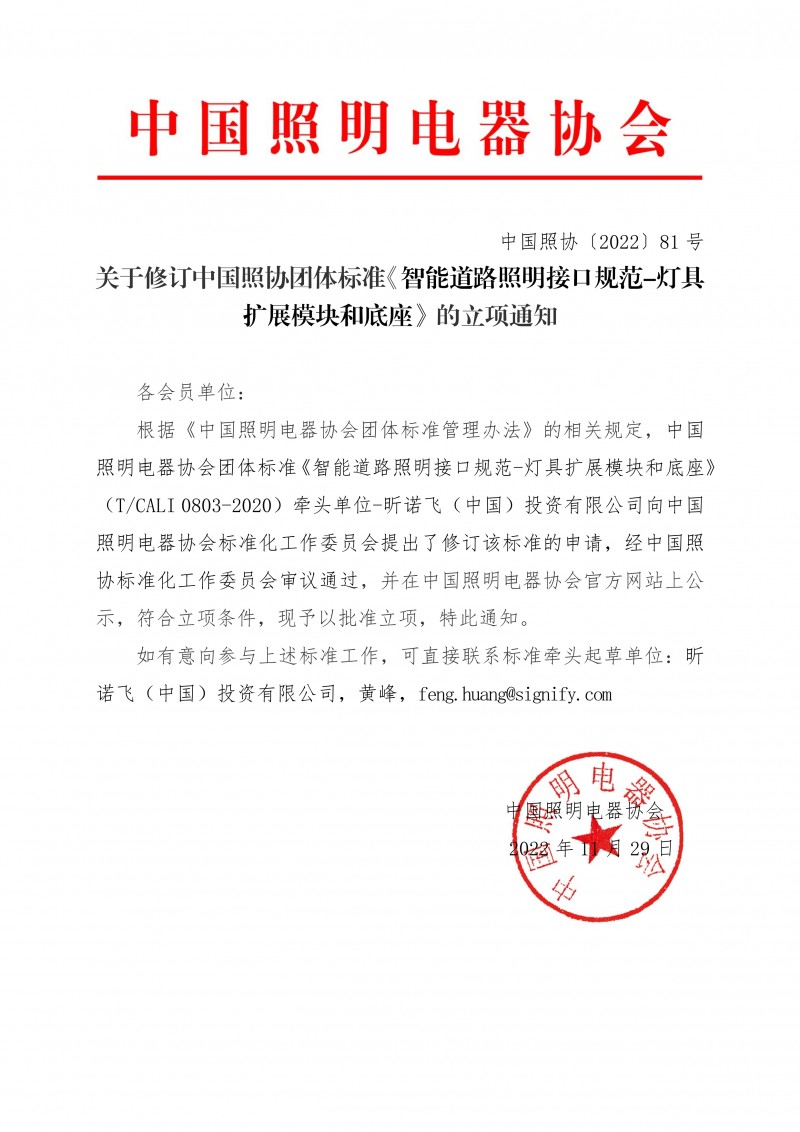 中国照明电器协会

中国照协〔2022〕81 号

关于修订中国照协团体标准《智能道路照明接口规范-灯具扩展模块和底座》的立项通知

各会员单位：

根据《中国照明电器协会团体标准管理办法》的相关规定，中国照明电器协会团体标准《智能道路照明接口规范-灯具扩展模块和底座》（T/CALI 0803-2020）牵头单位-昕诺飞（中国）投资有限公司向中国照明电器协会标准化工作委员会提出了修订该标准的申请，经中国照协标准化工作委员会审议通过，并在中国照明电器协会官方网站上公示，符合立项条件，现予以批准立项，特此通知。

如有意向参与上述标准工作，可直接联系标准牵头起草单位：昕诺飞（中国）投资有限公司，黄峰，feng.huang@signify.com

中国照明电器协会

2022 年 11 月 29 日

中国照明电器协会